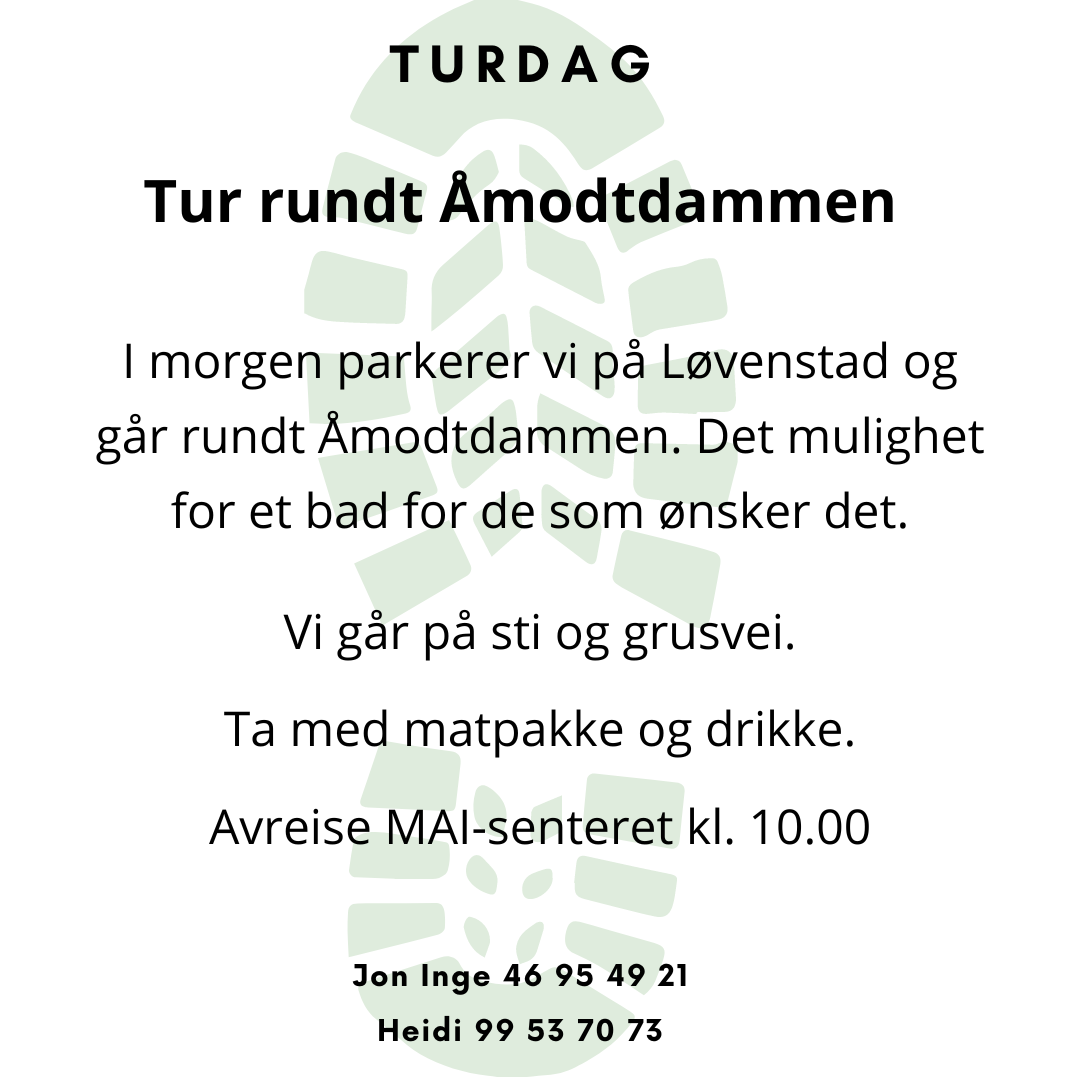 TURDAG

Tur rundt Åmodtdammen

I morgen parkerer vi på Løvenstad og går rundt Åmodtdammen. Det mulighet for et bad for de som ønsker det.

Vi går på sti og grusvei.

Ta med matpakke og drikke.

Avreise MAI-senteret kl. 10.00

Jon Inge 46 95 49 21

Heidi 99 53 70 73